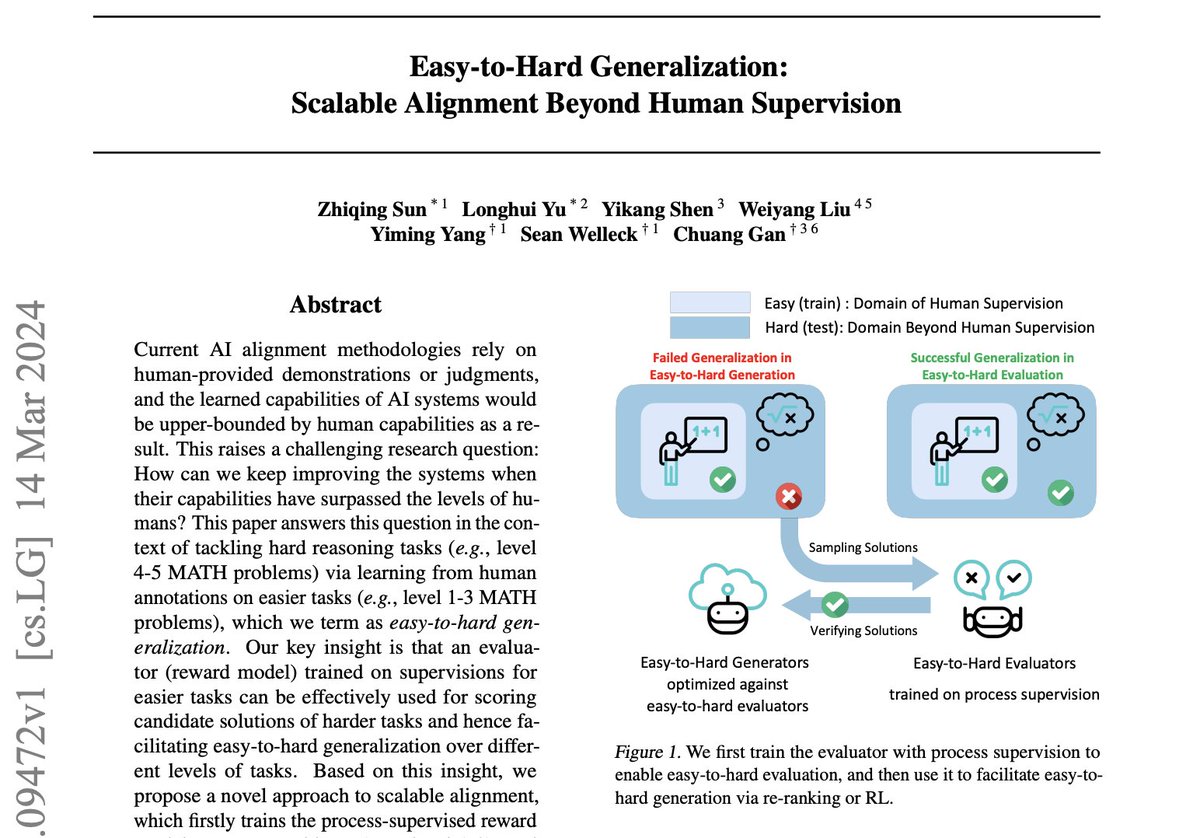 Easy-to-Hard Generalization:
Scalable Alignment Beyond Human Supervision

Zhiqing Sun $^{*1}$ Longhui Yu $^{*2}$ Yikang Shen $^{3}$ Weiyang Liu $^{45}$
Yiming Yang $^{\dagger 1}$ Sean Welleck $^{\dagger 1}$ Chuang Gan $^{\dagger 36}$

.09472v1 [cs.LG] 14 Mar 2024

Abstract

Current AI alignment methodologies rely on human-provided demonstrations or judgments, and the learned capabilities of AI systems would be upper-bounded by human capabilities as a result. This raises a challenging research question: How can we keep improving the systems when their capabilities have surpassed the levels of humans? This paper answers this question in the context of tackling hard reasoning tasks (e.g., level 4-5 MATH problems) via learning from human annotations on easier tasks (e.g., level 1-3 MATH problems), which we term as easy-to-hard generalization. Our key insight is that an evaluator (reward model) trained on supervisions for easier tasks can be effectively used for scoring candidate solutions of harder tasks and hence facilitating easy-to-hard generalization over different levels of tasks. Based on this insight, we propose a novel approach to scalable alignment, which firstly trains the process-supervised reward

Easy (train) : Domain of Human Supervision
Hard (test): Domain Beyond Human Supervision

Failed Generalization in Easy-to-Hard Generation

Successful Generalization in Easy-to-Hard Evaluation

1+1

1+1

Sampling Solutions

Verifying Solutions

Easy-to-Hard Generators optimized against easy-to-hard evaluators

Easy-to-Hard Evaluators trained on process supervision

Figure 1. We first train the evaluator with process supervision to enable easy-to-hard evaluation, and then use it to facilitate easy-to-hard generation via re-ranking or RL.